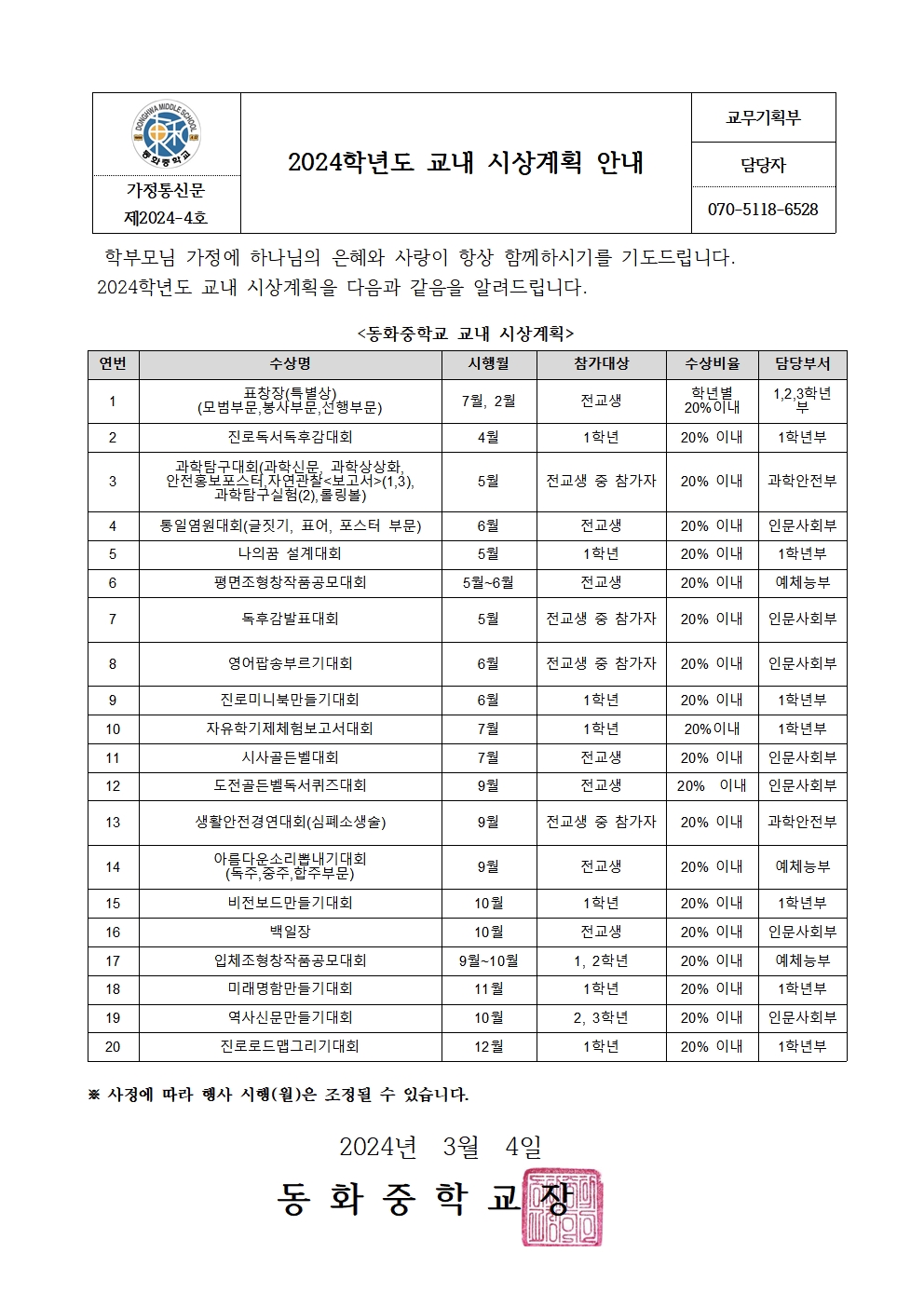 DONGHWA MIDDLE SCHOOL
동화중학교

가정통신문
제2024-4호

2024학년도 교내 시상계획 안내

교무기획부
담당자
070-5118-6528

학부모님 가정에 하나님의 은혜와 사랑이 항상 함께하시기를 기도드립니다. 2024학년도 교내 시상계획을 다음과 같음을 알려드립니다.

<동화중학교 교내 시상계획>

| 연번 | 수상명 | 시행월 | 참가대상 | 수상비율 | 담당부서 |
|---|---|---|---|---|---|
| 1 | 표창장(특별상) (모범부문,봉사부문,선행부문) | 7월, 2월 | 전교생 | 학년별 20%이내 | 1,2,3학년부 |
| 2 | 진로독서독후감대회 | 4월 | 1학년 | 20% 이내 | 1학년부 |
| 3 | 과학탐구대회(과학신문, 과학상상화, 안전홍보포스터,자연관찰<보고서>(1,3), 과학탐구실험(2),롤링볼) | 5월 | 전교생 중 참가자 | 20% 이내 | 과학안전부 |
| 4 | 통일염원대회(글짓기, 표어, 포스터 부문) | 6월 | 전교생 | 20% 이내 | 인문사회부 |
| 5 | 나의꿈 설계대회 | 5월 | 1학년 | 20% 이내 | 1학년부 |
| 6 | 평면조형창작품공모대회 | 5월~6월 | 전교생 | 20% 이내 | 예체능부 |
| 7 | 독후감발표대회 | 5월 | 전교생 중 참가자 | 20% 이내 | 인문사회부 |
| 8 | 영어팝송부르기대회 | 6월 | 전교생 중 참가자 | 20% 이내 | 인문사회부 |
| 9 | 진로미니북만들기대회 | 6월 | 1학년 | 20% 이내 | 1학년부 |
| 10 | 자유학기제체험보고서대회 | 7월 | 1학년 | 20%이내 | 1학년부 |
| 11 | 시사골든벨대회 | 7월 | 전교생 | 20% 이내 | 인문사회부 |
| 12 | 도전골든벨독서퀴즈대회 | 9월 | 전교생 | 20% 이내 | 인문사회부 |
| 13 | 생활안전경연대회(심폐소생술) | 9월 | 전교생 중 참가자 | 20% 이내 | 과학안전부 |
| 14 | 아름다운소리뽐내기대회 (독주,중주,합주부문) | 9월 | 전교생 | 20% 이내 | 예체능부 |
| 15 | 비전보드만들기대회 | 10월 | 1학년 | 20% 이내 | 1학년부 |
| 16 | 백일장 | 10월 | 전교생 | 20% 이내 | 인문사회부 |
| 17 | 입체조형창작품공모대회 | 9월~10월 | 1, 2학년 | 20% 이내 | 예체능부 |
| 18 | 미래명함만들기대회 | 11월 | 1학년 | 20% 이내 | 1학년부 |
| 19 | 역사신문만들기대회 | 10월 | 2, 3학년 | 20% 이내 | 인문사회부 |
| 20 | 진로로드맵그리기대회 | 12월 | 1학년 | 20% 이내 | 1학년부 |

※ 사정에 따라 행사 시행(월)은 조정될 수 있습니다.

2024년 3월 4일

동 화 중 학 교 장